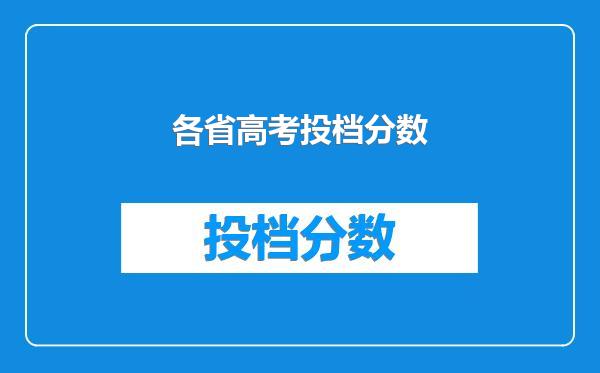 各省高考投档分数

投档分数